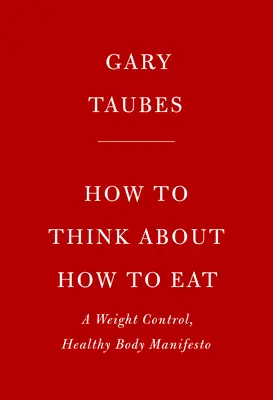 GARY
TAUBES

HOW TO
THINK ABOUT
HOW TO EAT

A Weight Control,
Healthy Body Manifesto